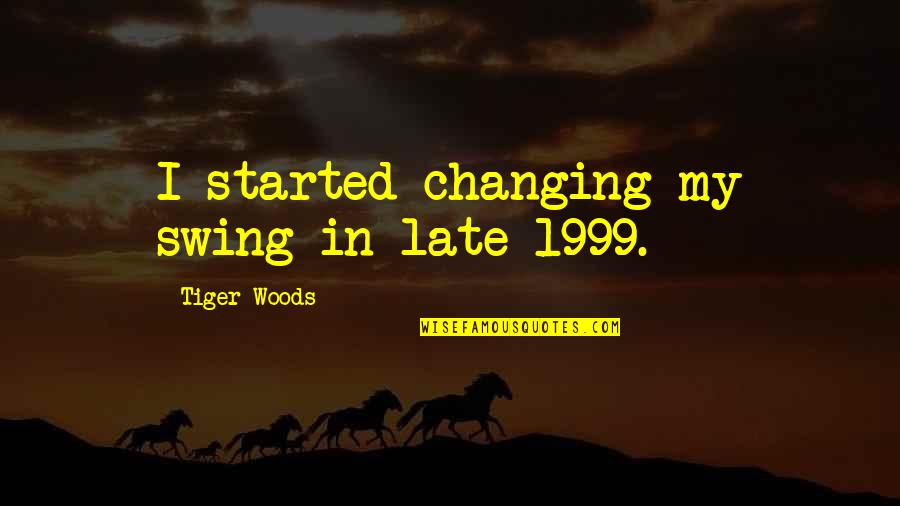 I started changing my swing in late 1999.

Tiger Woods

WISEFAMOUSQUOTES.COM